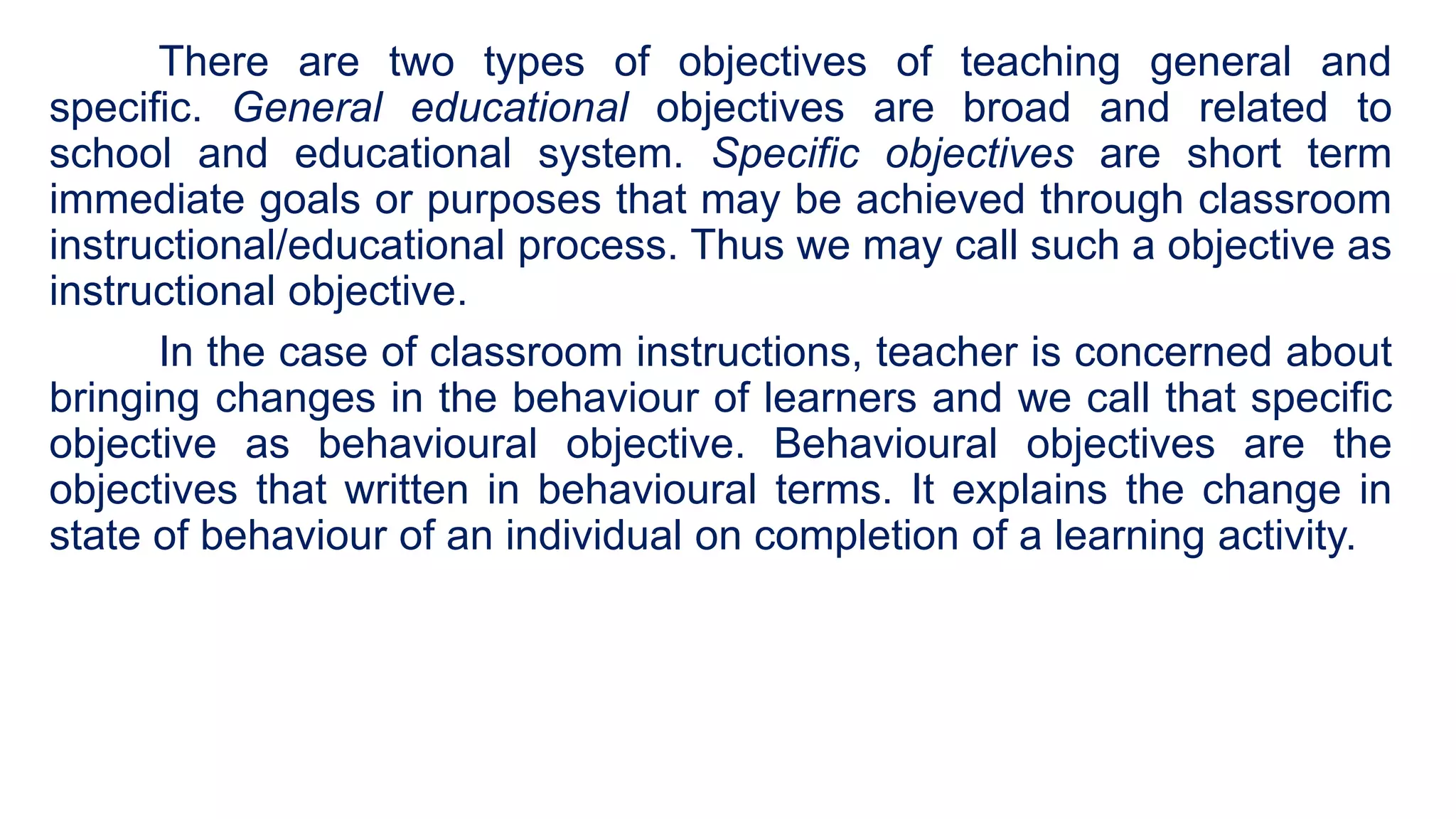 There are two types of objectives of teaching general and specific. General educational objectives are broad and related to school and educational system. Specific objectives are short term immediate goals or purposes that may be achieved through classroom instructional/educational process. Thus we may call such a objective as instructional objective.

In the case of classroom instructions, teacher is concerned about bringing changes in the behaviour of learners and we call that specific objective as behavioural objective. Behavioural objectives are the objectives that written in behavioural terms. It explains the change in state of behaviour of an individual on completion of a learning activity.